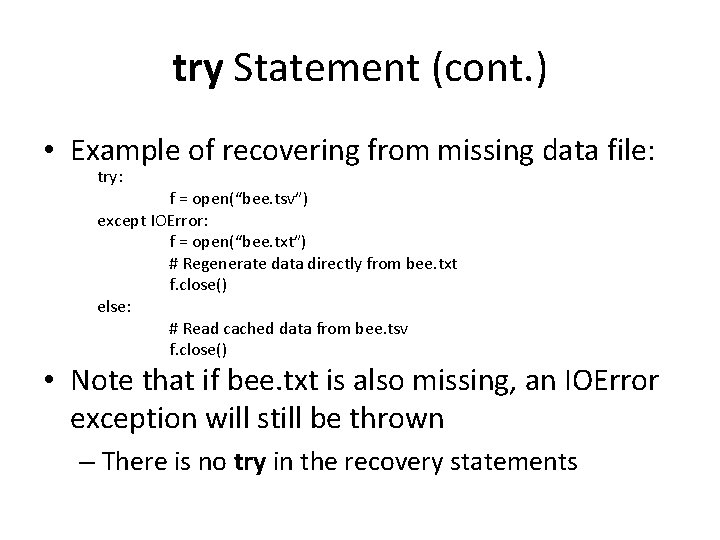 try Statement (cont.)

• Example of recovering from missing data file:

try:
f = open(“bee.tsv”)
except IOError:
f = open(“bee.txt”)
# Regenerate data directly from bee.txt
f.close()
else:
# Read cached data from bee.tsv
f.close()

• Note that if bee.txt is also missing, an IOError exception will still be thrown

– There is no try in the recovery statements